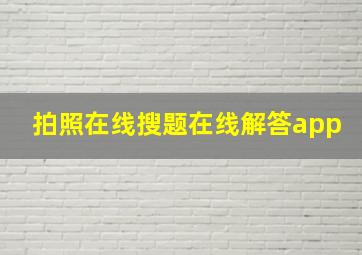 拍照在线搜题在线解答app